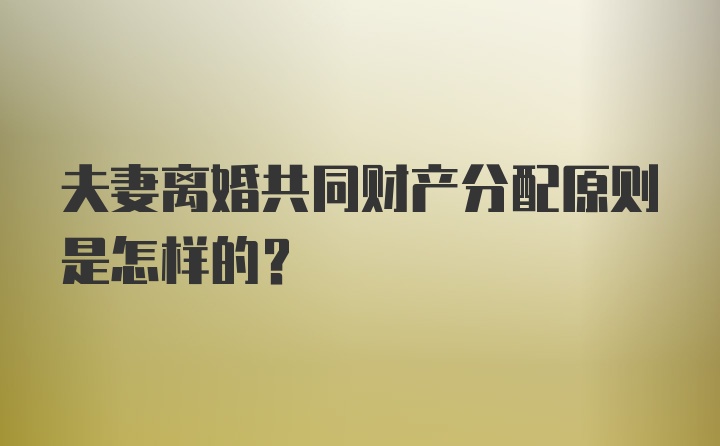 夫妻离婚共同财产分配原则是怎样的？